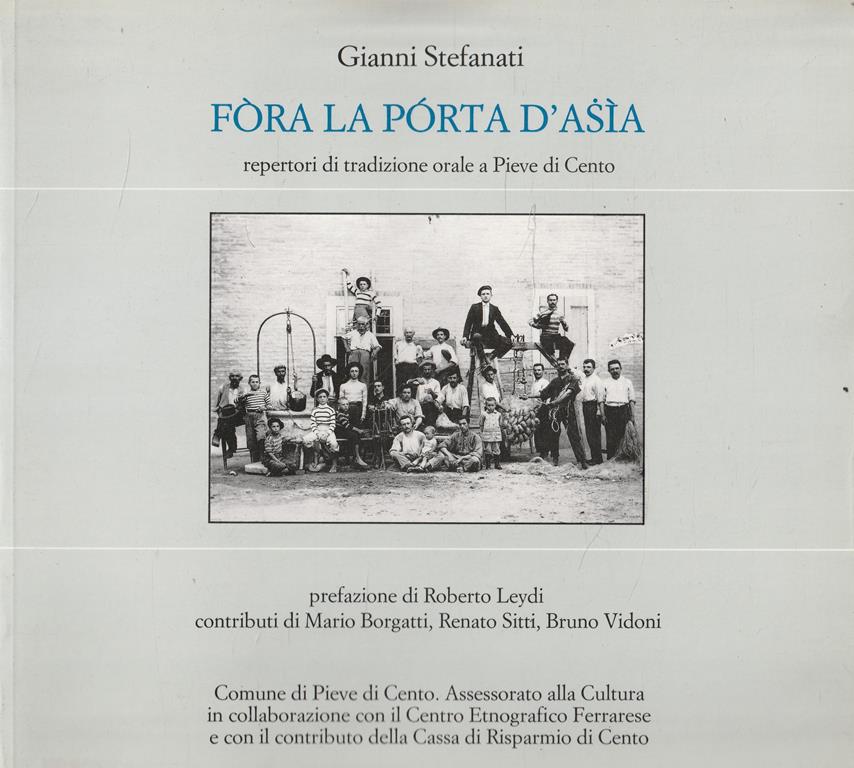 Gianni Stefanati

FÒRA LA PÓRTA D'AṠÌA

repertori di tradizione orale a Pieve di Cento

prefazione di Roberto Leydi
contributi di Mario Borgatti, Renato Sitti, Bruno Vidoni

Comune di Pieve di Cento. Assessorato alla Cultura
in collaborazione con il Centro Etnografico Ferrarese
e con il contributo della Cassa di Risparmio di Cento